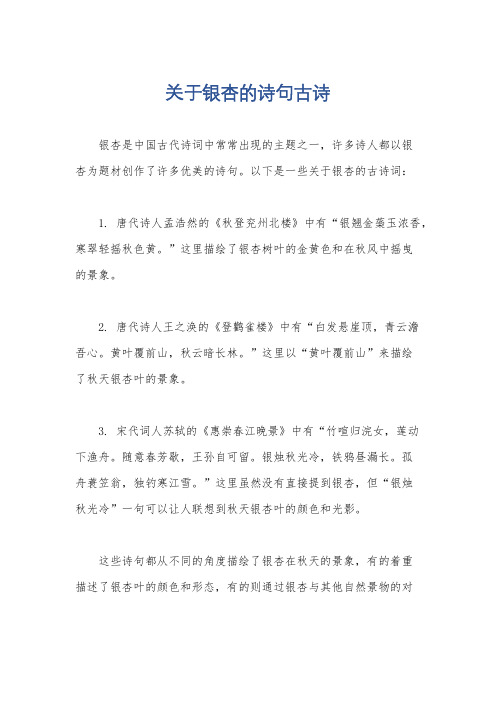 关于银杏的诗句古诗

银杏是中国古代诗词中常常出现的主题之一，许多诗人都以银杏为题材创作了许多优美的诗句。以下是一些关于银杏的古诗词：

1. 唐代诗人孟浩然的《秋登兖州北楼》中有“银翘金蕊玉浓香，寒翠轻摇秋色黄。”这里描绘了银杏树叶的金黄色和在秋风中摇曳的景象。

2. 唐代诗人王之涣的《登鹳雀楼》中有“白发悬崖顶，青云澹吾心。黄叶覆前山，秋云暗长林。”这里以“黄叶覆前山”来描绘了秋天银杏叶的景象。

3. 宋代词人苏轼的《惠崇春江晚景》中有“竹喧归浣女，莲动下渔舟。随意春芳歇，王孙自可留。银烛秋光冷，铁鸦昼漏长。孤舟蓑笠翁，独钓寒江雪。”这里虽然没有直接提到银杏，但“银烛秋光冷”一句可以让人联想到秋天银杏叶的颜色和光影。

这些诗句都从不同的角度描绘了银杏在秋天的景象，有的着重描述了银杏叶的颜色和形态，有的则通过银杏与其他自然景物的对